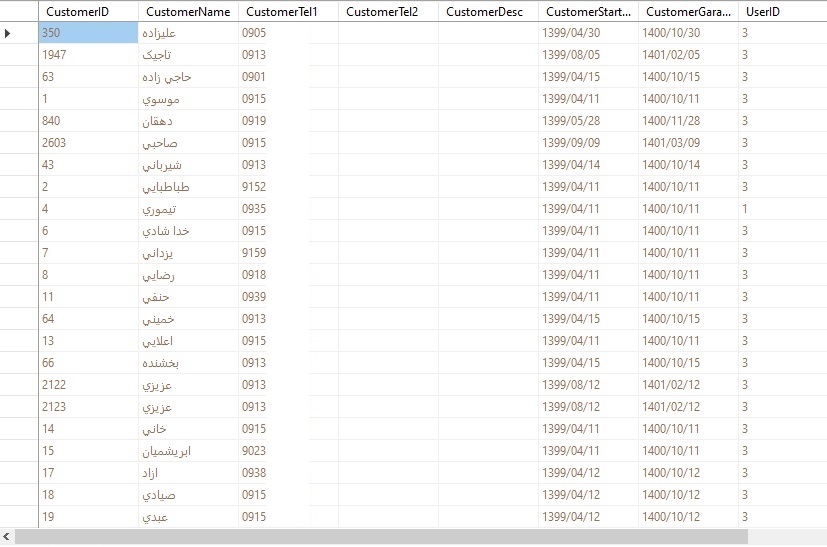 | CustomerID | CustomerName | CustomerTel1 | CustomerTel2 | CustomerDesc | CustomerStart... | CustomerGara... | UserID |
|---|---|---|---|---|---|---|---|
| 350 | عليزاده | 0905 | | | 1399/04/30 | 1400/10/30 | 3 |
| 1947 | تاجيک | 0913 | | | 1399/08/05 | 1401/02/05 | 3 |
| 63 | حاجي زاده | 0901 | | | 1399/04/15 | 1400/10/15 | 3 |
| 1 | موسوي | 0915 | | | 1399/04/11 | 1400/10/11 | 3 |
| 840 | دهقان | 0919 | | | 1399/05/28 | 1400/11/28 | 3 |
| 2603 | صاحبي | 0915 | | | 1399/09/09 | 1401/03/09 | 3 |
| 43 | شيرباني | 0913 | | | 1399/04/14 | 1400/10/14 | 3 |
| 2 | طباطبايي | 9152 | | | 1399/04/11 | 1400/10/11 | 3 |
| 4 | تيموري | 0935 | | | 1399/04/11 | 1400/10/11 | 1 |
| 6 | خدا شادي | 0915 | | | 1399/04/11 | 1400/10/11 | 3 |
| 7 | يزداني | 9159 | | | 1399/04/11 | 1400/10/11 | 3 |
| 8 | رضايي | 0918 | | | 1399/04/11 | 1400/10/11 | 3 |
| 11 | حنفي | 0939 | | | 1399/04/11 | 1400/10/11 | 3 |
| 64 | خميني | 0913 | | | 1399/04/15 | 1400/10/15 | 3 |
| 13 | اعلايي | 0915 | | | 1399/04/11 | 1400/10/11 | 3 |
| 66 | بخشنده | 0913 | | | 1399/04/15 | 1400/10/15 | 3 |
| 2122 | عزيزي | 0913 | | | 1399/08/12 | 1401/02/12 | 3 |
| 2123 | عزيزي | 0913 | | | 1399/08/12 | 1401/02/12 | 3 |
| 14 | خاني | 0915 | | | 1399/04/11 | 1400/10/11 | 3 |
| 15 | ابريشميان | 9023 | | | 1399/04/11 | 1400/10/11 | 3 |
| 17 | ازاد | 0938 | | | 1399/04/12 | 1400/10/12 | 3 |
| 18 | صيادي | 0915 | | | 1399/04/12 | 1400/10/12 | 3 |
| 19 | عبدي | 0915 | | | 1399/04/12 | 1400/10/12 | 3 |